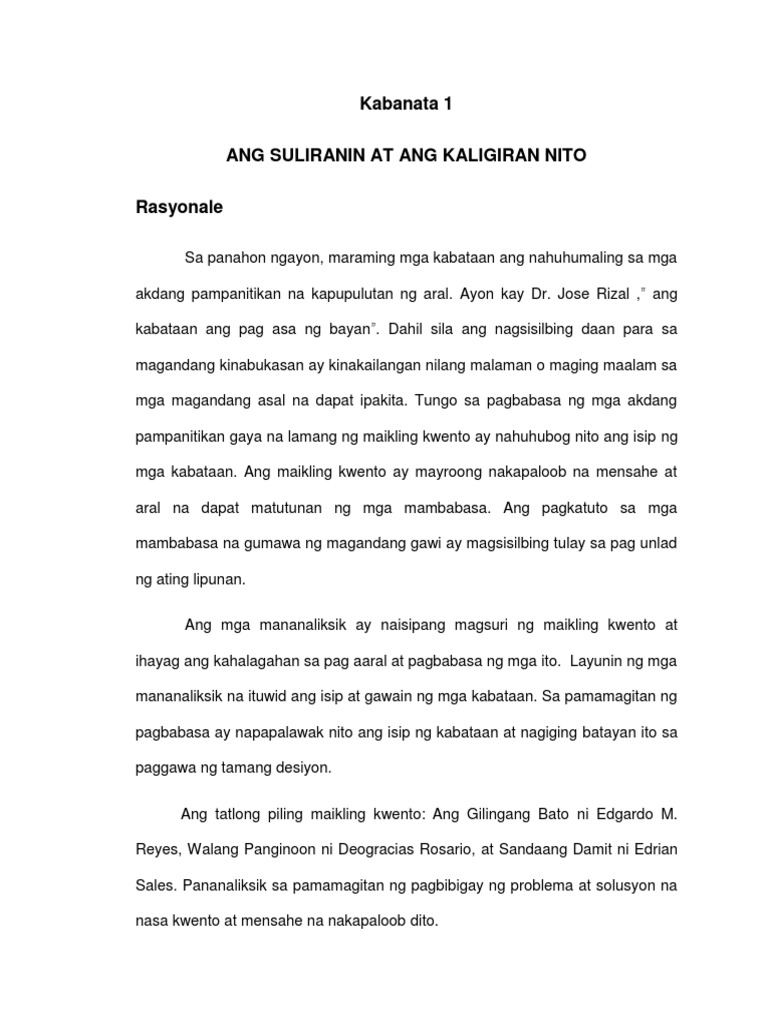 Kabanata 1

ANG SULIRANIN AT ANG KALIGIRAN NITO

Rasyonale

Sa panahon ngayon, maraming mga kabataan ang nahuhumaling sa mga akdang pampanitikan na kapupulutan ng aral. Ayon kay Dr. Jose Rizal ," ang kabataan ang pag asa ng bayan". Dahil sila ang nagsisilbing daan para sa magandang kinabukasan ay kinakailangan nilang malaman o maging maalam sa mga magandang asal na dapat ipakita. Tungo sa pagbabasa ng mga akdang pampanitikan gaya na lamang ng maikling kwento ay nahuhubog nito ang isip ng mga kabataan. Ang maikling kwento ay mayroong nakapaloob na mensahe at aral na dapat matutunan ng mga mambabasa. Ang pagkatuto sa mga mambabasa na gumawa ng magandang gawi ay magsisilbing tulay sa pag unlad ng ating lipunan.

Ang mga mananaliksik ay naisipang magsuri ng maikling kwento at ihayag ang kahalagahan sa pag aaral at pagbabasa ng mga ito. Layunin ng mga mananaliksik na ituwid ang isip at gawain ng mga kabataan. Sa pamamagitan ng pagbabasa ay napapalawak nito ang isip ng kabataan at nagiging batayan ito sa paggawa ng tamang desiyon.

Ang tatlong piling maikling kwento: Ang Gilingang Bato ni Edgardo M. Reyes, Walang Panginoon ni Deogracias Rosario, at Sandaang Damit ni Edrian Sales. Pananaliksik sa pamamagitan ng pagbibigay ng problema at solusyon na nasa kwento at mensahe na nakapaloob dito.